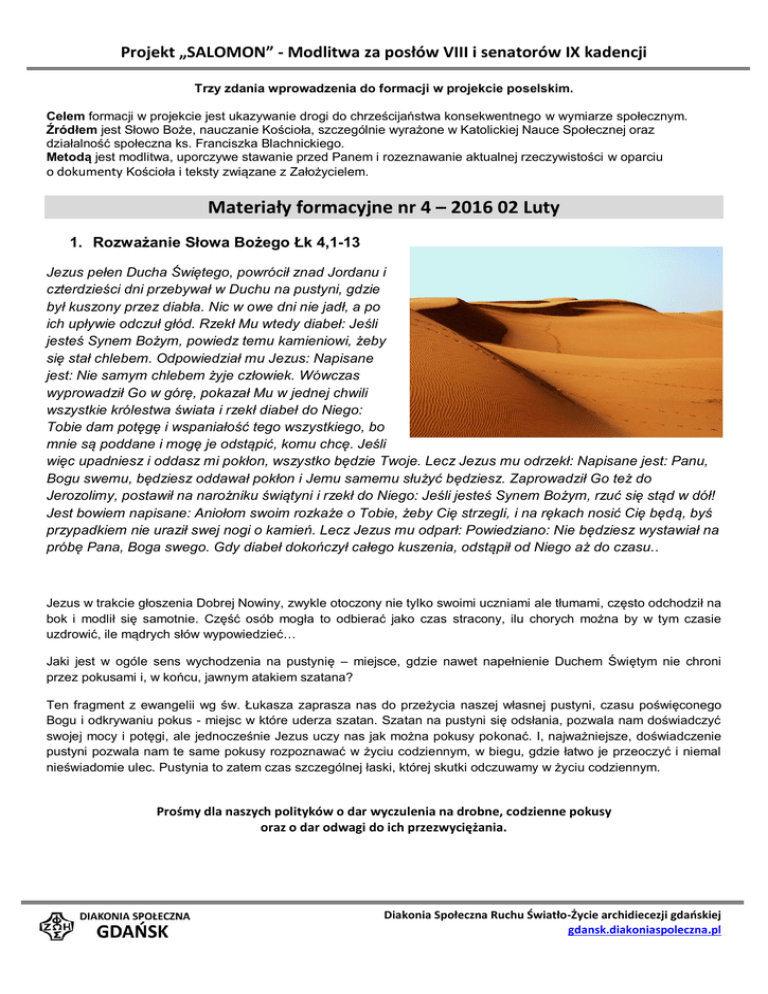 Projekt „SALOMON" - Modlitwa za posłów VIII i senatorów IX kadencji

Trzy zdania wprowadzenia do formacji w projekcie poselskim.

Celem formacji w projekcie jest ukazywanie drogi do chrześcijaństwa konsekwentnego w wymiarze społecznym. Źródłem jest Słowo Boże, nauczanie Kościoła, szczególnie wyrażone w Katolickiej Nauce Społecznej oraz działalność społeczna ks. Franciszka Blachnickiego.
Metodą jest modlitwa, uporczywe stawanie przed Panem i rozeznawanie aktualnej rzeczywistości w oparciu o dokumenty Kościoła i teksty związane z Założycielem.

Materiały formacyjne nr 4 – 2016 02 Luty

1. Rozważanie Słowa Bożego Łk 4,1-13

Jezus pełen Ducha Świętego, powrócił znad Jordanu i czterdzieści dni przebywał w Duchu na pustyni, gdzie był kuszony przez diabła. Nic w owe dni nie jadł, a po ich upływie odczuł głód. Rzekł Mu wtedy diabeł: Jeśli jesteś Synem Bożym, powiedz temu kamieniowi, żeby się stał chlebem. Odpowiedział mu Jezus: Napisane jest: Nie samym chlebem żyje człowiek. Wówczas wyprowadził Go w górę, pokazał Mu w jednej chwili wszystkie królestwa świata i rzekł diabeł do Niego: Tobie dam potęgę i wspaniałość tego wszystkiego, bo mnie są poddane i mogę je odstąpić, komu chcę. Jeśli więc upadniesz i oddasz mi pokłon, wszystko będzie Twoje. Lecz Jezus mu odrzekł: Napisane jest: Panu, Bogu swemu, będziesz oddawał pokłon i Jemu samemu służyć będziesz. Zaprowadził Go też do Jerozolimy, postawił na narożniku świątyni i rzekł do Niego: Jeśli jesteś Synem Bożym, rzuć się stąd w dół! Jest bowiem napisane: Aniołom swoim rozkaże o Tobie, żeby Cię strzegli, i na rękach nosić Cię będą, byś przypadkiem nie uraził swej nogi o kamień. Lecz Jezus mu odparł: Powiedziano: Nie będziesz wystawiał na próbę Pana, Boga swego. Gdy diabeł dokończył całego kuszenia, odstąpił od Niego aż do czasu..

Jezus w trakcie głoszenia Dobrej Nowiny, zwykle otoczony nie tylko swoimi uczniami ale tłumami, często odchodził na bok i modlił się samotnie. Część osób mogła to odbierać jako czas stracony, ilu chorych można by w tym czasie uzdrowić, ile mądrych słów wypowiedzieć…

Jaki jest w ogóle sens wychodzenia na pustynię – miejsce, gdzie nawet napełnienie Duchem Świętym nie chroni przez pokusami i, w końcu, jawnym atakiem szatana?

Ten fragment z ewangelii wg św. Łukasza zaprasza nas do przeżycia naszej własnej pustyni, czasu poświęconego Bogu i odkrywaniu pokus - miejsc w które uderza szatan. Szatan na pustyni się odsłania, pozwala nam doświadczyć swojej mocy i potęgi, ale jednocześnie Jezus uczy nas jak można pokusy pokonać. I, najważniejsze, doświadczenie pustyni pozwala nam te same pokusy rozpoznawać w życiu codziennym, w biegu, gdzie łatwo je przeoczyć i niemal nieświadomie ulec. Pustynia to zatem czas szczególnej łaski, której skutki odczuwamy w życiu codziennym.

Prośmy dla naszych polityków o dar wyczulenia na drobne, codzienne pokusy oraz o dar odwagi do ich przezwyciężania.

DIAKONIA SPOŁECZNA GDAŃSK

Diakonia Społeczna Ruchu Światło-Życie archidiecezji gdańskiej
gdansk.diakoniaspoleczna.pl